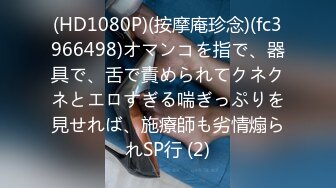 (HD1080P)(按摩庵珍念)(fc3966498)オマンコを指で、器具で、舌で責められてクネクネとエロすぎる喘ぎっぷりを見せれば、施療師も劣情煽られSP行 (2)